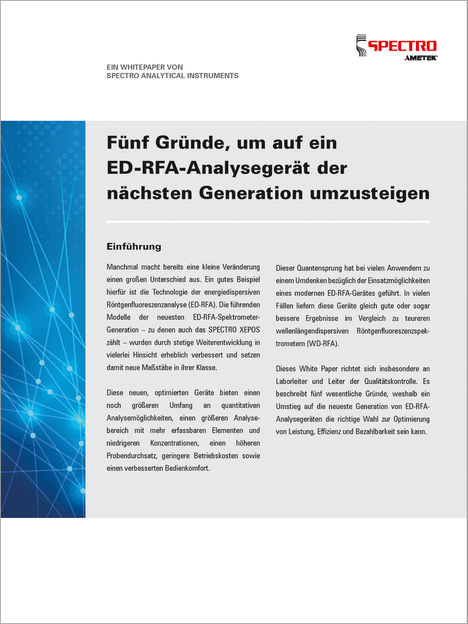 SPECTRO
AMETEK

EIN WHITEPAPER VON
SPECTRO ANALYTICAL INSTRUMENTS

Fünf Gründe, um auf ein ED-RFA-Analysegerät der nächsten Generation umzusteigen

Einführung

Manchmal macht bereits eine kleine Veränderung einen großen Unterschied aus. Ein gutes Beispiel hierfür ist die Technologie der energiedispersiven Röntgenfluoreszenzanalyse (ED-RFA). Die führenden Modelle der neuesten ED-RFA-Spektrometer-Generation – zu denen auch das SPECTRO XEPOS zählt – wurden durch stetige Weiterentwicklung in vielerlei Hinsicht erheblich verbessert und setzen damit neue Maßstäbe in ihrer Klasse.

Diese neuen, optimierten Geräte bieten einen noch größeren Umfang an quantitativen Analysemöglichkeiten, einen größeren Analysebereich mit mehr erfassbaren Elementen und niedrigeren Konzentrationen, einen höheren Probendurchsatz, geringere Betriebskosten sowie einen verbesserten Bedienkomfort.

Dieser Quantensprung hat bei vielen Anwendern zu einem Umdenken bezüglich der Einsatzmöglichkeiten eines modernen ED-RFA-Gerätes geführt. In vielen Fällen liefern diese Geräte gleich gute oder sogar bessere Ergebnisse im Vergleich zu teureren wellenlängendispersiven Röntgenfluoreszenzspektrometern (WD-RFA).

Dieses White Paper richtet sich insbesondere an Laborleiter und Leiter der Qualitätskontrolle. Es beschreibt fünf wesentliche Gründe, weshalb ein Umstieg auf die neueste Generation von ED-RFA-Analysegeräten die richtige Wahl zur Optimierung von Leistung, Effizienz und Bezahlbarkeit sein kann.